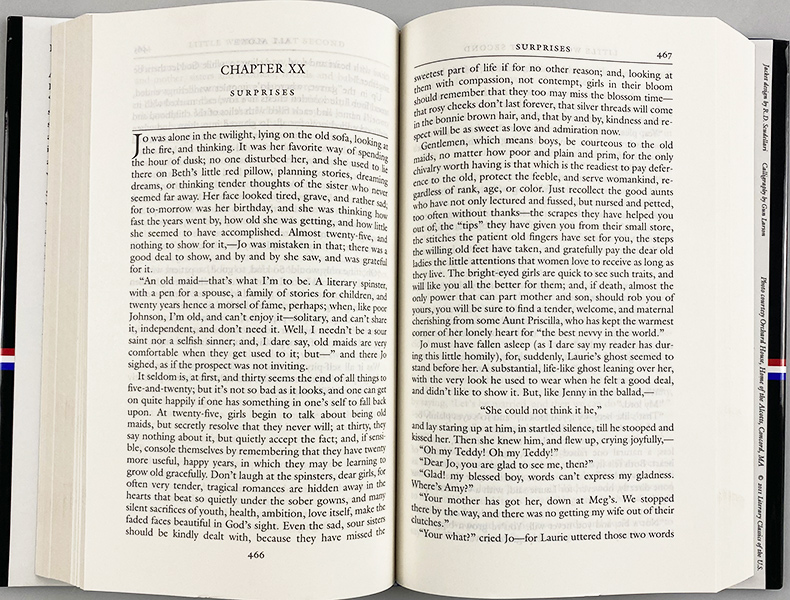 CHAPTER XX

SURPRISES

Jo was alone in the twilight, lying on the old sofa, looking at the fire, and thinking. It was her favorite way of spending the hour of dusk; no one disturbed her, and she used to lie there on Beth's little red pillow, planning stories, dreaming dreams, or thinking tender thoughts of the sister who never seemed far away. Her face looked tired, grave, and rather sad, for to-morrow was her birthday, and she was thinking how fast the years went by, how old she was getting, and how little she seemed to have accomplished. Almost twenty-five, and nothing to show for it,—Jo was mistaken in that; there was a good deal to show, and by and by she saw, and was grateful for it.

"An old maid—that's what I'm to be. A literary spinster, with a pen for a spouse, a family of stories for children, and twenty years hence a morsel of fame, perhaps; when, like poor Johnson, I'm old, and can't enjoy it—solitary, and can't share it, independent, and don't need it. Well, I needn't be a sour saint nor a selfish sinner; and, I dare say, old maids are very comfortable when they get used to it; but—" and there Jo sighed, as if the prospect was not inviting.

It seldom is, at first, and thirty seems the end of all things to five-and-twenty; but it's not so bad as it looks, and one can get on quite happily if one has something in one's self to fall back upon. At twenty-five, girls begin to talk about being old maids, but secretly resolve that they never will; at thirty, they say nothing about it, but quietly accept the fact; and, if sensible, console themselves by remembering that they have twenty more useful, happy years, in which they may be learning to grow old gracefully. Don't laugh at the spinsters, dear girls, for often very tender, tragical romances are hidden away in the hearts that beat so quietly under the sober gowns, and many silent sacrifices of youth, health, ambition, love itself, make the faded faces beautiful in God's sight. Even the sad, sour sisters should be kindly dealt with, because they have missed the

466

SURPRISES 467

sweetest part of life if for no other reason; and, looking at them with compassion, not contempt, girls in their bloom should remember that they too may miss the blossom time—that rosy cheeks don't last forever, that silver threads will come in the bonnie brown hair, and, that by and by, kindness and respect will be as sweet as love and admiration now.

Gentlemen, which means boys, be courteous to the old maids, no matter how poor and plain and prim, for the only chivalry worth having is that which is the readiest to pay deference to the old, protect the feeble, and serve womankind, regardless of rank, age, or color. Just recollect the good aunts who have not only lectured and fussed, but nursed and petted, too often without thanks—the scrapes they have helped you out of, the "tips" they have given you from their small store, the stitches the patient old fingers have set for you, the steps the willing old feet have taken, and gratefully pay the dear old ladies the little attentions that women love to receive as long as they live. The bright-eyed girls are quick to see such traits, and will like you all the better for them; and, if death, almost the only power that can part mother and son, should rob you of yours, you will be sure to find a tender, welcome, and maternal cherishing from some Aunt Priscilla, who has kept the warmest corner of her lonely heart for "the best nevvy in the world."

Jo must have fallen asleep (as I dare say my reader has during this little homily), for, suddenly, Laurie's ghost seemed to stand before her. A substantial, life-like ghost leaning over her, with the very look he used to wear when he felt a good deal, and didn't like to show it. But, like Jenny in the ballad,—

"She could not think it he,"

and lay staring up at him, in startled silence, till he stooped and kissed her. Then she knew him, and flew up, crying joyfully,—

"Oh my Teddy! Oh my Teddy!"

"Dear Jo, you are glad to see me, then?"

"Glad! my blessed boy, words can't express my gladness. Where's Amy?"

"Your mother has got her, down at Meg's. We stopped there by the way, and there was no getting my wife out of their clutches."

"Your what?" cried Jo—for Laurie uttered those two words

Jacket design by R.D. Scudellari Calligraphy by Gun Larson Photo courtesy Orchard House, Home of the Alcotts, Concord, MA © 2011 Literary Classics of the U.S.